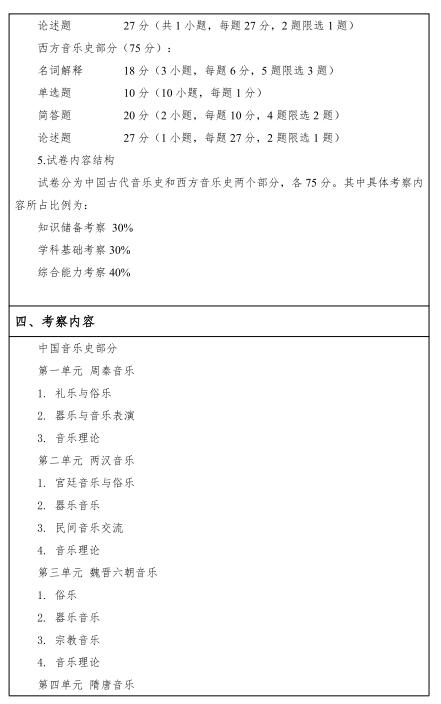 论述题　　27 分（共 1 小题，每题 27 分，2 题限选 1 题）

西方音乐史部分（75 分）：

名词解释　　18 分（3 小题，每题 6 分，5 题限选 3 题）

单选题　　10 分（10 小题，每题 1 分）

简答题　　20 分（2 小题，每题 10 分，4 题限选 2 题）

论述题　　27 分（1 小题，每题 27 分，2 题限选 1 题）

5.试卷内容结构

试卷分为中国古代音乐史和西方音乐史两个部分，各 75 分。其中具体考察内容所占比例为：

知识储备考察 30%

学科基础考察 30%

综合能力考察 40%

四、考察内容

中国音乐史部分

第一单元 周秦音乐

1. 礼乐与俗乐

2. 器乐与音乐表演

3. 音乐理论

第二单元 两汉音乐

1. 宫廷音乐与俗乐

2. 器乐音乐

3. 民间音乐交流

4. 音乐理论

第三单元 魏晋六朝音乐

1. 俗乐

2. 器乐音乐

3. 宗教音乐

4. 音乐理论

第四单元 隋唐音乐